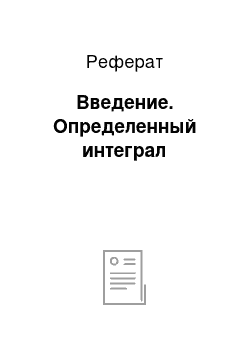 Реферат

Введение. Определенный интеграл